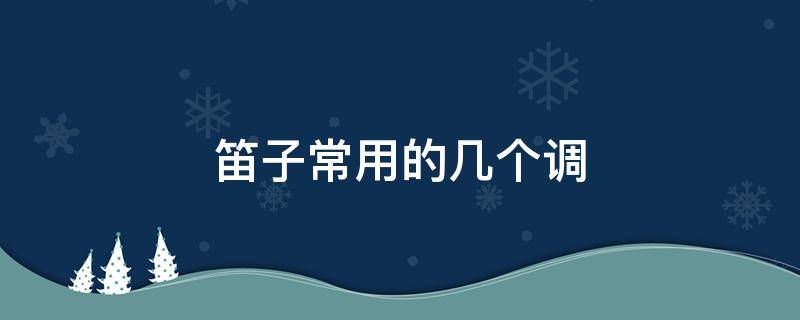 笛子常用的几个调